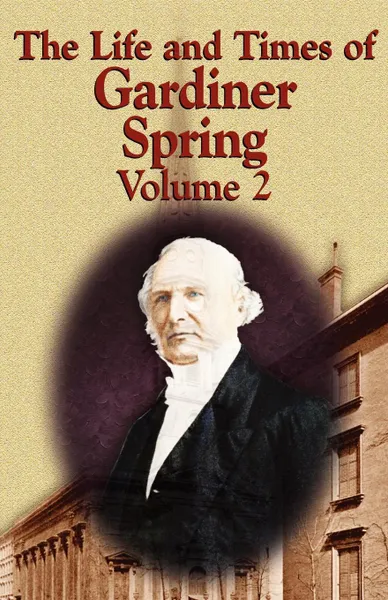 The Life and Times of
Gardiner
Spring
Volume 2